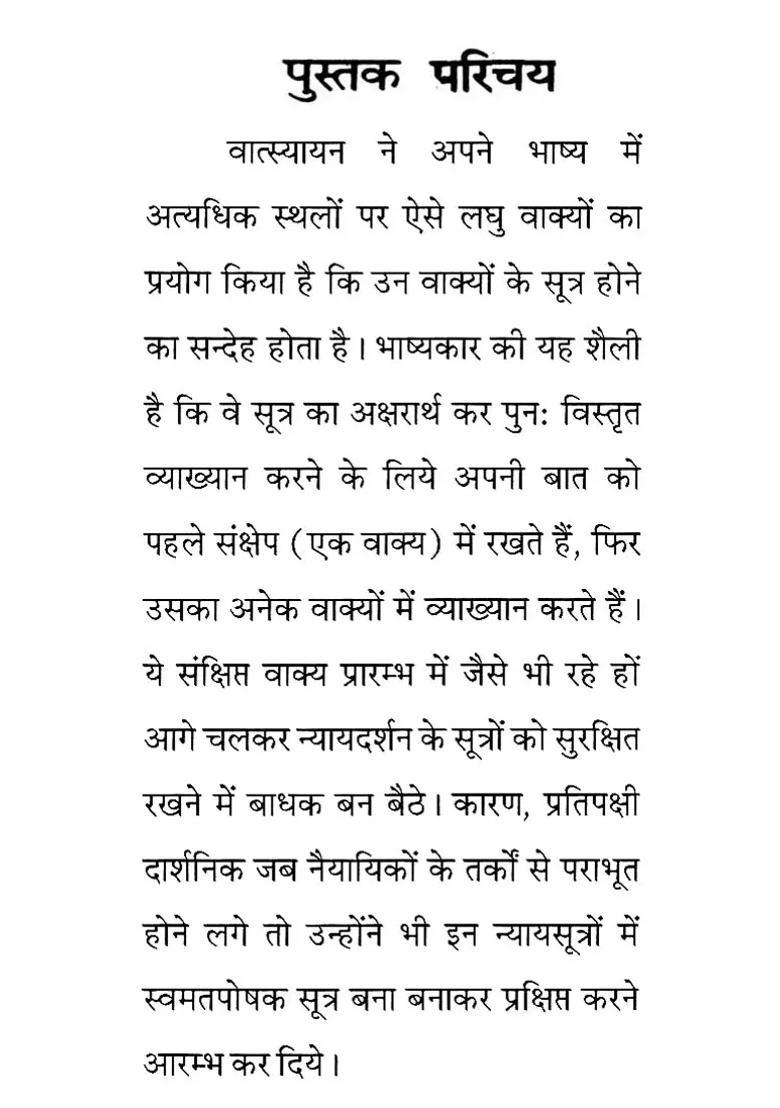 पुस्तक परिचय

वात्स्यायन ने अपने भाष्य में अत्यधिक स्थलों पर ऐसे लघु वाक्यों का प्रयोग किया है कि उन वाक्यों के सूत्र होने का सन्देह होता है। भाष्यकार की यह शैली है कि वे सूत्र का अक्षरार्थ कर पुनः विस्तृत व्याख्यान करने के लिये अपनी बात को पहले संक्षेप (एक वाक्य) में रखते हैं, फिर उसका अनेक वाक्यों में व्याख्यान करते हैं। ये संक्षिप्त वाक्य प्रारम्भ में जैसे भी रहे हों आगे चलकर न्यायदर्शन के सूत्रों को सुरक्षित रखने में बाधक बन बैठे। कारण, प्रतिपक्षी दार्शनिक जब नैयायिकों के तर्कों से पराभूत होने लगे तो उन्होंने भी इन न्यायसूत्रों में स्वमतपोषक सूत्र बना बनाकर प्रक्षिप्त करने आरम्भ कर दिये।